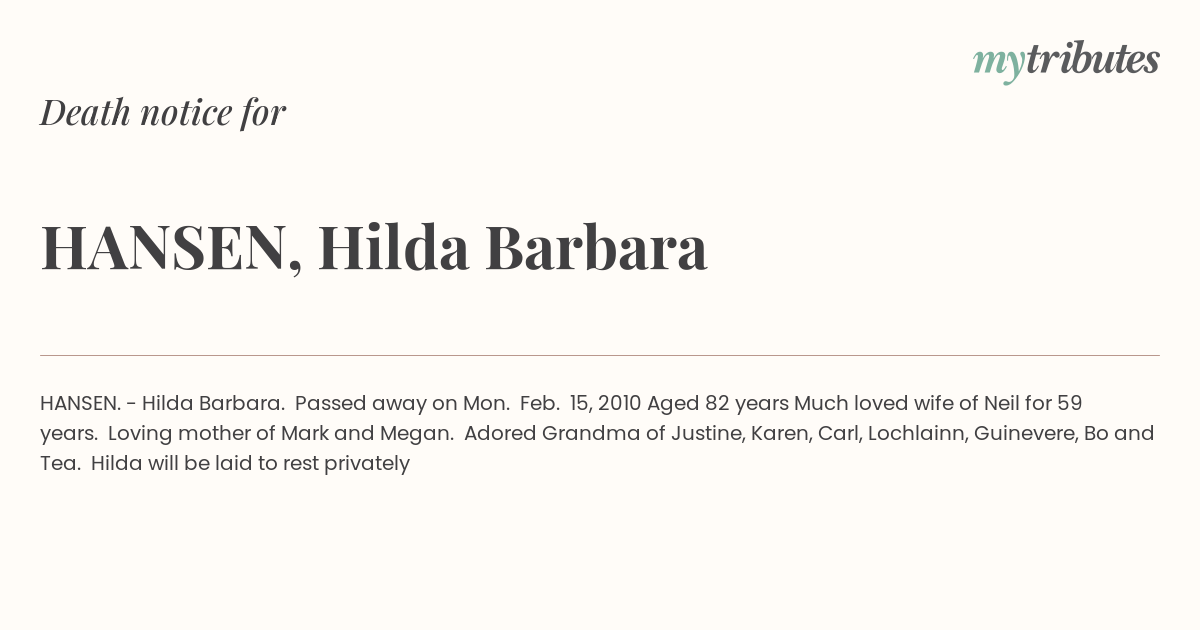 mytributes

Death notice for

HANSEN, Hilda Barbara

HANSEN. - Hilda Barbara. Passed away on Mon. Feb. 15, 2010 Aged 82 years Much loved wife of Neil for 59 years. Loving mother of Mark and Megan. Adored Grandma of Justine, Karen, Carl, Lochlainn, Guinevere, Bo and Tea. Hilda will be laid to rest privately